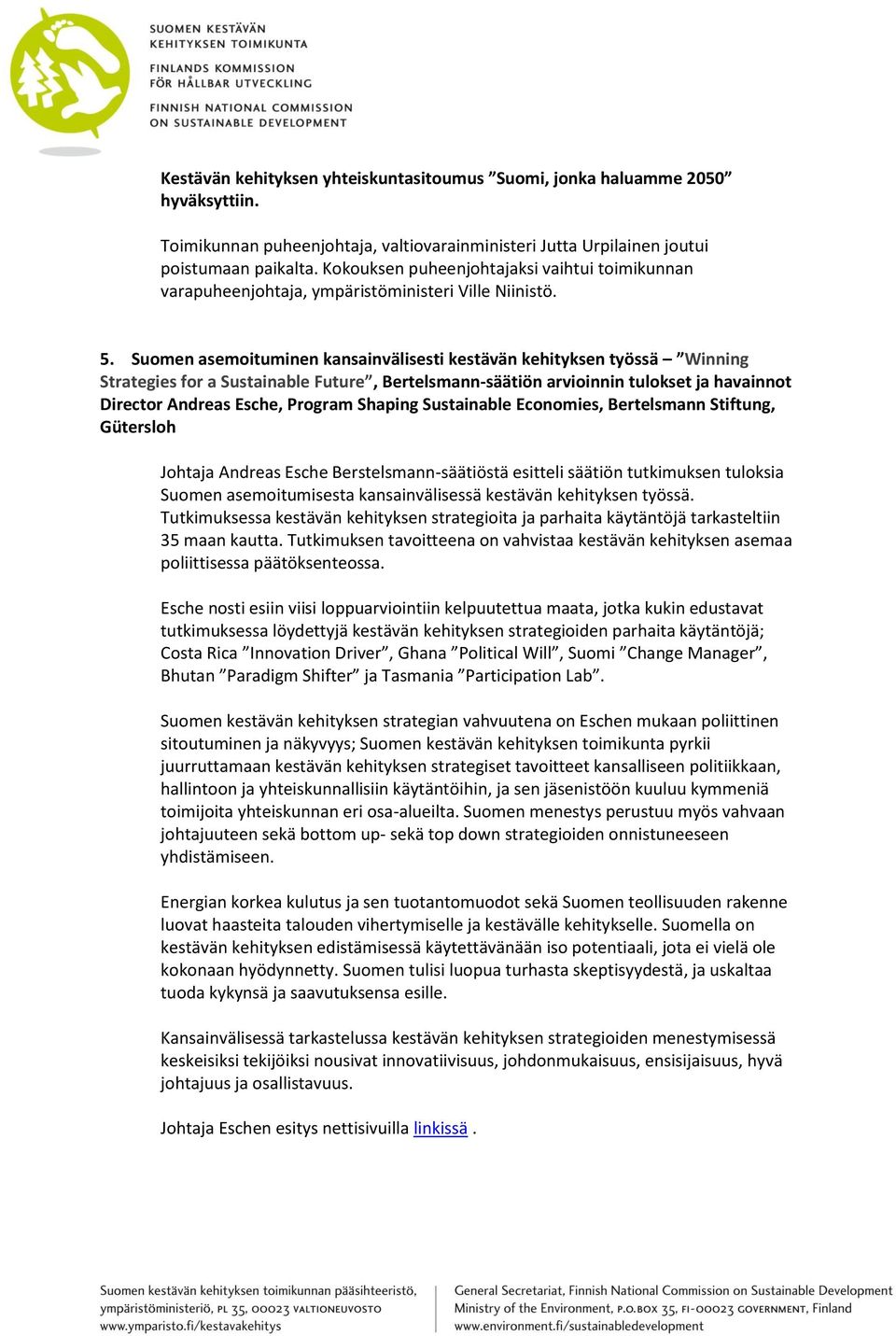 SUOMEN KESTÄVÄN KEHITYKSEN TOIMIKUNTA
FINLANDS KOMMISSION FÖR HÅLLBAR UTVECKLING
FINNISH NATIONAL COMMISSION ON SUSTAINABLE DEVELOPMENT

Kestävän kehityksen yhteiskuntasitoumus ”Suomi, jonka haluamme 2050” hyväksyttiin.

Toimikunnan puheenjohtaja, valtiovarainministeri Jutta Urpilainen joutui poistumaan paikalta. Kokouksen puheenjohtajaksi vaihtui toimikunnan varapuheenjohtaja, ympäristöministeri Ville Niinistö.

5. Suomen asemoituminen kansainvälisesti kestävän kehityksen työssä – ”Winning Strategies for a Sustainable Future”, Bertelsmann-säätiön arvioinnin tulokset ja havainnot Director Andreas Esche, Program Shaping Sustainable Economies, Bertelsmann Stiftung, Gütersloh

Johtaja Andreas Esche Berstelsmann-säätiöstä esitteli säätiön tutkimuksen tuloksia Suomen asemoitumisesta kansainvälisessä kestävän kehityksen työssä. Tutkimuksessa kestävän kehityksen strategioita ja parhaita käytäntöjä tarkasteltiin 35 maan kautta. Tutkimuksen tavoitteena on vahvistaa kestävän kehityksen asemaa poliittisessa päätöksenteossa.

Esche nosti esiin viisi loppuarviointiin kelpuutettua maata, jotka kukin edustavat tutkimuksessa löydettyjä kestävän kehityksen strategioiden parhaita käytäntöjä; Costa Rica ”Innovation Driver”, Ghana ”Political Will”, Suomi ”Change Manager”, Bhutan ”Paradigm Shifter” ja Tasmania ”Participation Lab”.

Suomen kestävän kehityksen strategian vahvuutena on Eschen mukaan poliittinen sitoutuminen ja näkyvyys; Suomen kestävän kehityksen toimikunta pyrkii juurruttamaan kestävän kehityksen strategiset tavoitteet kansalliseen politiikkaan, hallintoon ja yhteiskunnallisiin käytäntöihin, ja sen jäsenistöön kuuluu kymmeniä toimijoita yhteiskunnan eri osa-alueilta. Suomen menestys perustuu myös vahvaan johtajuuteen sekä bottom up- sekä top down strategioiden onnistuneeseen yhdistämiseen.

Energian korkea kulutus ja sen tuotantomuodot sekä Suomen teollisuuden rakenne luovat haasteita talouden vihertymiselle ja kestävälle kehitykselle. Suomella on kestävän kehityksen edistämisessä käytettävänään iso potentiaali, jota ei vielä ole kokonaan hyödynnetty. Suomen tulisi luopua turhasta skeptisyydestä, ja uskaltaa tuoda kykynsä ja saavutuksensa esille.

Kansainvälisessä tarkastelussa kestävän kehityksen strategioiden menestymisessä keskeisiksi tekijöiksi nousivat innovatiivisuus, johdonmukaisuus, ensisijaisuus, hyvä johtajuus ja osallistavuus.

Johtaja Eschen esitys nettisivuilla linkissä .

Suomen kestävän kehityksen toimikunnan pääsihteeristö, ympäristöministeriö, PL 35, 00023 VALTIONEUVOSTO www.ymparisto.fi/kestavakehitys

General Secretariat, Finnish National Commission on Sustainable Development Ministry of the Environment, P.O.BOX 35, FI-00023 GOVERNMENT, Finland www.environment.fi/sustainabledevelopment